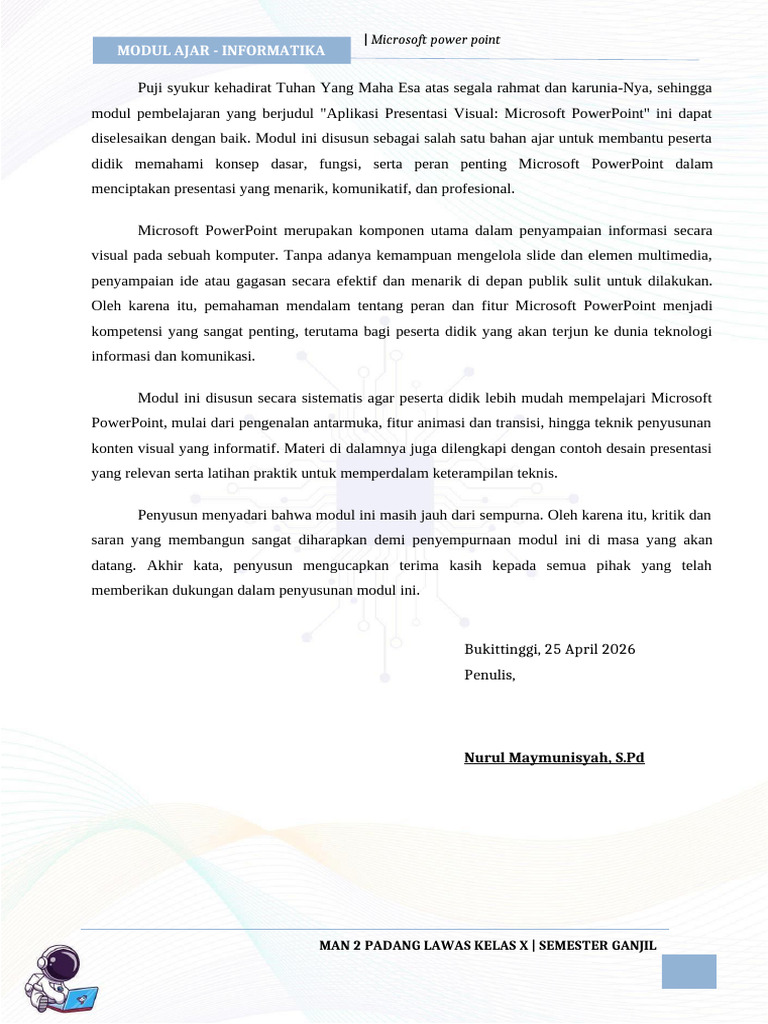 MODUL AJAR - INFORMATIKA

| Microsoft power point

Puji syukur kehadirat Tuhan Yang Maha Esa atas segala rahmat dan karunia-Nya, sehingga modul pembelajaran yang berjudul "Aplikasi Presentasi Visual: Microsoft PowerPoint" ini dapat diselesaikan dengan baik. Modul ini disusun sebagai salah satu bahan ajar untuk membantu peserta didik memahami konsep dasar, fungsi, serta peran penting Microsoft PowerPoint dalam menciptakan presentasi yang menarik, komunikatif, dan profesional.

Microsoft PowerPoint merupakan komponen utama dalam penyampaian informasi secara visual pada sebuah komputer. Tanpa adanya kemampuan mengelola slide dan elemen multimedia, penyampaian ide atau gagasan secara efektif dan menarik di depan publik sulit untuk dilakukan. Oleh karena itu, pemahaman mendalam tentang peran dan fitur Microsoft PowerPoint menjadi kompetensi yang sangat penting, terutama bagi peserta didik yang akan terjun ke dunia teknologi informasi dan komunikasi.

Modul ini disusun secara sistematis agar peserta didik lebih mudah mempelajari Microsoft PowerPoint, mulai dari pengenalan antarmuka, fitur animasi dan transisi, hingga teknik penyusunan konten visual yang informatif. Materi di dalamnya juga dilengkapi dengan contoh desain presentasi yang relevan serta latihan praktik untuk memperdalam keterampilan teknis.

Penyusun menyadari bahwa modul ini masih jauh dari sempurna. Oleh karena itu, kritik dan saran yang membangun sangat diharapkan demi penyempurnaan modul ini di masa yang akan datang. Akhir kata, penyusun mengucapkan terima kasih kepada semua pihak yang telah memberikan dukungan dalam penyusunan modul ini.

Bukittinggi, 25 April 2026
Penulis,

Nurul Maymunisyah, S.Pd

MAN 2 PADANG LAWAS KELAS X | SEMESTER GANJIL